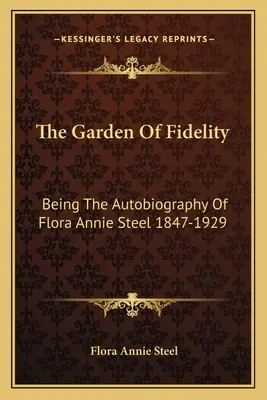 —KESSINGER'S LEGACY REPRINTS—

The Garden Of Fidelity

Being The Autobiography Of Flora Annie Steel 1847-1929

Flora Annie Steel